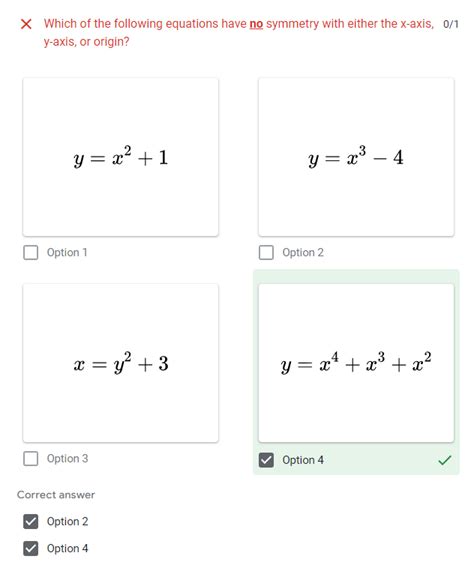 Which of the following equations have no symmetry with either the x-axis, y-axis, or origin?

0/1

$y = x^2 + 1$

Option 1

$y = x^3 - 4$

Option 2

$x = y^2 + 3$

Option 3

$y = x^4 + x^3 + x^2$

Option 4

Correct answer

Option 2

Option 4